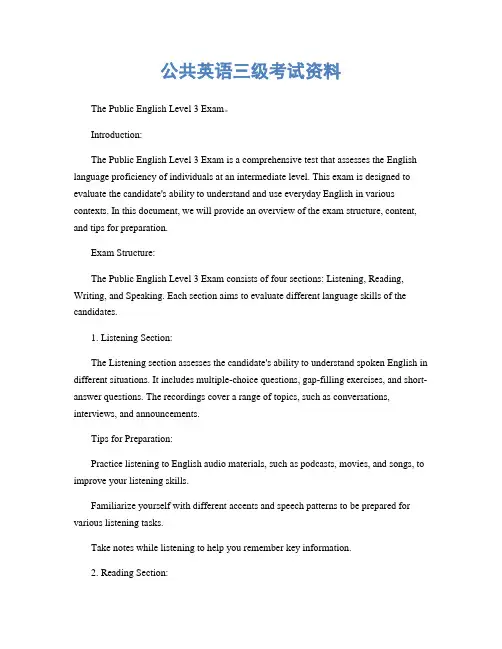 公共英语三级考试资料

The Public English Level 3 Exam。

Introduction:

The Public English Level 3 Exam is a comprehensive test that assesses the English language proficiency of individuals at an intermediate level. This exam is designed to evaluate the candidate's ability to understand and use everyday English in various contexts. In this document, we will provide an overview of the exam structure, content, and tips for preparation.

Exam Structure:

The Public English Level 3 Exam consists of four sections: Listening, Reading, Writing, and Speaking. Each section aims to evaluate different language skills of the candidates.

1. Listening Section:

The Listening section assesses the candidate's ability to understand spoken English in different situations. It includes multiple-choice questions, gap-filling exercises, and short-answer questions. The recordings cover a range of topics, such as conversations, interviews, and announcements.

Tips for Preparation:

Practice listening to English audio materials, such as podcasts, movies, and songs, to improve your listening skills.

Familiarize yourself with different accents and speech patterns to be prepared for various listening tasks.

Take notes while listening to help you remember key information.

2. Reading Section: